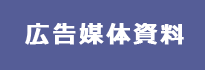 広告媒体資料